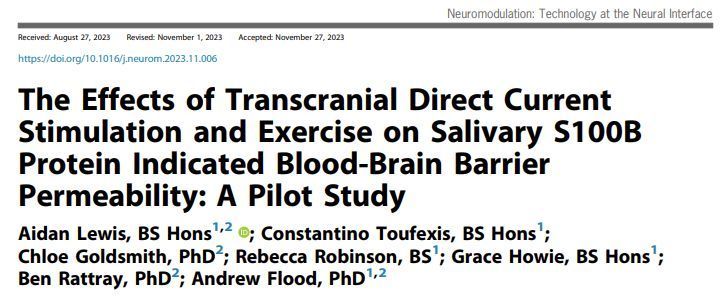 Neuromodulation: Technology at the Neural Interface

Received: August 27, 2023   Revised: November 1, 2023   Accepted: November 27, 2023

https://doi.org/10.1016/j.neurom.2023.11.006

The Effects of Transcranial Direct Current Stimulation and Exercise on Salivary S100B Protein Indicated Blood-Brain Barrier Permeability: A Pilot Study

Aidan Lewis, BS Hons$^{1,2}$; Constantino Toufexis, BS Hons$^{1}$; Chloe Goldsmith, PhD$^{2}$; Rebecca Robinson, BS$^{1}$; Grace Howie, BS Hons$^{1}$; Ben Rattray, PhD$^{2}$; Andrew Flood, PhD$^{1,2}$